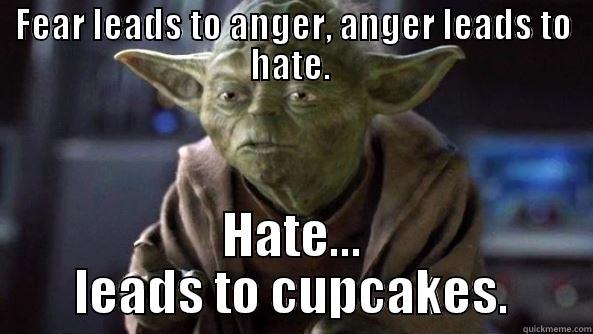 FEAR leads to anger, anger leads to hate.

Hate...
leads to cupcakes.

quickmeme.com